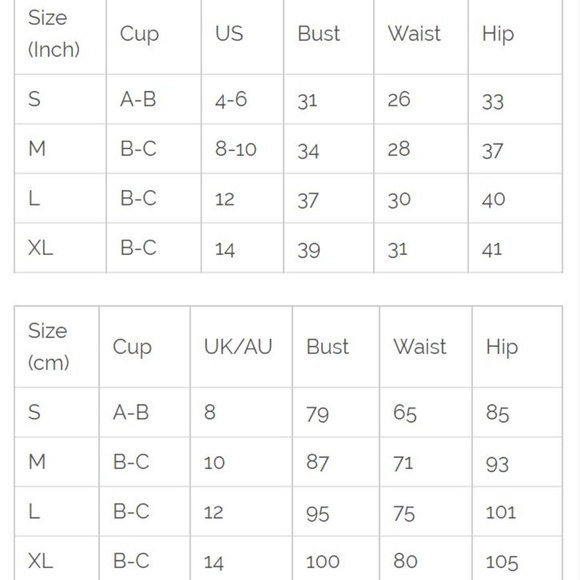 | Size (Inch) | Cup | US | Bust | Waist | Hip |
|---|---|---|---|---|---|
| S | A-B | 4-6 | 31 | 26 | 33 |
| M | B-C | 8-10 | 34 | 28 | 37 |
| L | B-C | 12 | 37 | 30 | 40 |
| XL | B-C | 14 | 39 | 31 | 41 |

| Size (cm) | Cup | UK/AU | Bust | Waist | Hip |
|---|---|---|---|---|---|
| S | A-B | 8 | 79 | 65 | 85 |
| M | B-C | 10 | 87 | 71 | 93 |
| L | B-C | 12 | 95 | 75 | 101 |
| XL | B-C | 14 | 100 | 80 | 105 |